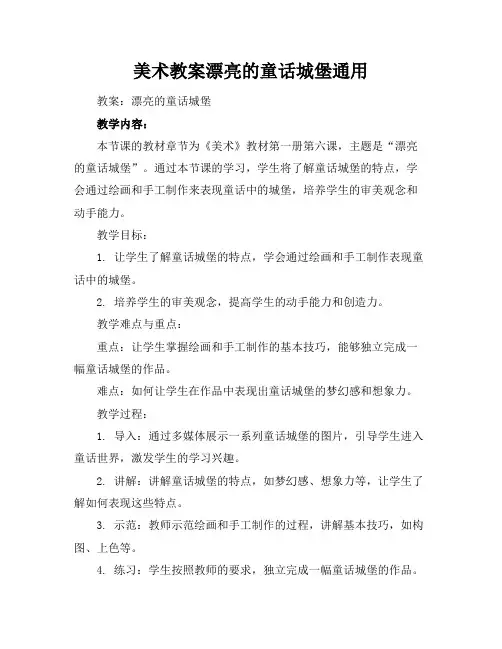 美术教案漂亮的童话城堡通用

教案：漂亮的童话城堡

教学内容：

本节课的教材章节为《美术》教材第一册第六课，主题是“漂亮的童话城堡”。通过本节课的学习，学生将了解童话城堡的特点，学会通过绘画和手工制作来表现童话中的城堡，培养学生的审美观念和动手能力。

教学目标：

1. 让学生了解童话城堡的特点，学会通过绘画和手工制作表现童话中的城堡。

2. 培养学生的审美观念，提高学生的动手能力和创造力。

教学难点与重点：

重点：让学生掌握绘画和手工制作的基本技巧，能够独立完成一幅童话城堡的作品。

难点：如何让学生在作品中表现出童话城堡的梦幻感和想象力。

教学过程：

1. 导入：通过多媒体展示一系列童话城堡的图片，引导学生进入童话世界，激发学生的学习兴趣。

2. 讲解：讲解童话城堡的特点，如梦幻感、想象力等，让学生了解如何表现这些特点。

3. 示范：教师示范绘画和手工制作的过程，讲解基本技巧，如构图、上色等。

4. 练习：学生按照教师的要求，独立完成一幅童话城堡的作品。